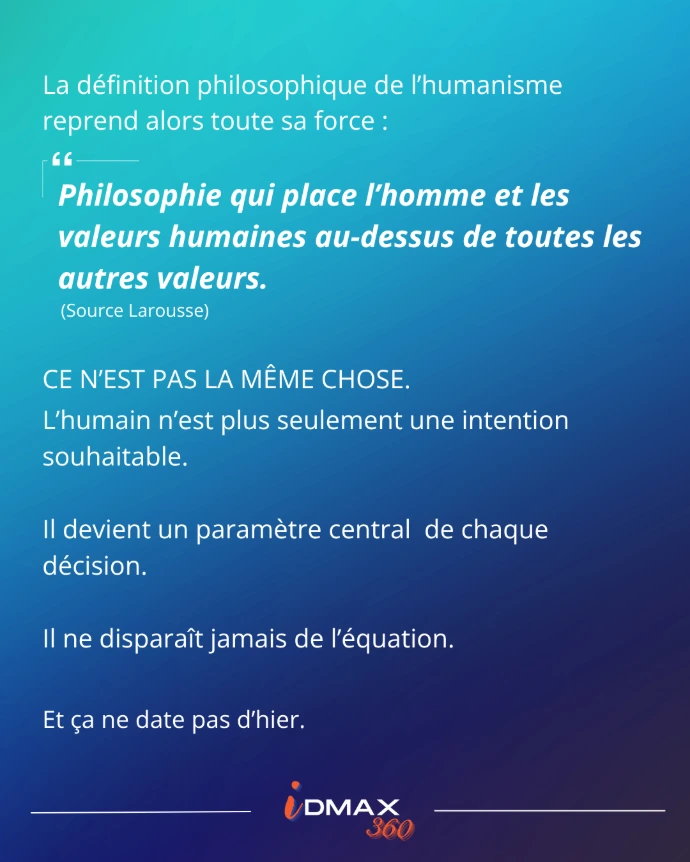 La définition philosophique de l’humanisme reprend alors toute sa force :

“

Philosophie qui place l’homme et les valeurs humaines au-dessus de toutes les autres valeurs.

(Source Larousse)

CE N’EST PAS LA MÊME CHOSE.

L’humain n’est plus seulement une intention souhaitable.

Il devient un paramètre central de chaque décision.

Il ne disparaît jamais de l’équation.

Et ça ne date pas d’hier.

iDMAX 360